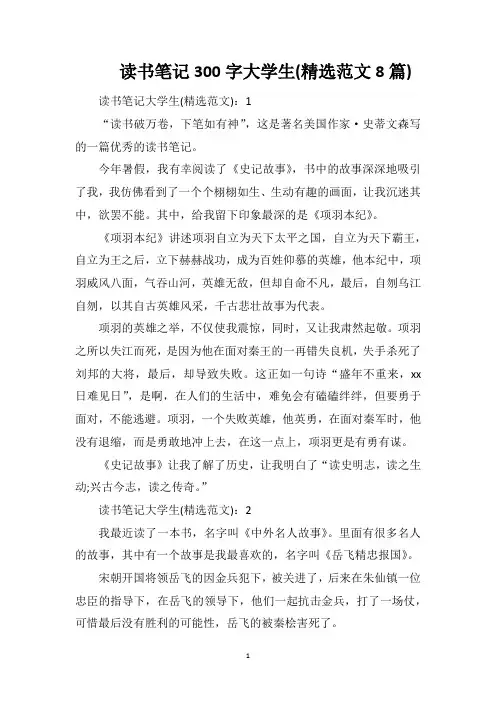 读书笔记300字大学生(精选范文8篇)

读书笔记大学生(精选范文)：1

“读书破万卷，下笔如有神”，这是著名美国作家·史蒂文森写的一篇优秀的读书笔记。

今年暑假，我有幸阅读了《史记故事》，书中的故事深深地吸引了我，我仿佛看到了一个个栩栩如生、生动有趣的画面，让我沉迷其中，欲罢不能。其中，给我留下印象最深的是《项羽本纪》。

《项羽本纪》讲述项羽自立为天下太平之国，自立为天下霸王，自立为王之后，立下赫赫战功，成为百姓仰慕的英雄，他本纪中，项羽威风八面，气吞山河，英雄无敌，但却自命不凡，最后，自刎乌江自刎，以其自古英雄风采，千古悲壮故事为代表。

项羽的英雄之举，不仅使我震惊，同时，又让我肃然起敬。项羽之所以失江而死，是因为他在面对秦王的一再错失良机，失手杀死了刘邦的大将，最后，却导致失败。这正如一句诗“盛年不重来，xx日难见日”，是啊，在人们的生活中，难免会有磕磕绊绊，但要勇于面对，不能逃避。项羽，一个失败英雄，他英勇，在面对秦军时，他没有退缩，而是勇敢地冲上去，在这一点上，项羽更是有勇有谋。

《史记故事》让我了解了历史，让我明白了“读史明志，读之生动;兴古今志，读之传奇。”

读书笔记大学生(精选范文)：2

我最近读了一本书，名字叫《中外名人故事》。里面有很多名人的故事，其中有一个故事是我最喜欢的，名字叫《岳飞精忠报国》。

宋朝开国将领岳飞的因金兵犯下，被关进了，后来在朱仙镇一位忠臣的指导下，在岳飞的领导下，他们一起抗击金兵，打了一场仗，可惜最后没有胜利的可能性，岳飞的被秦桧害死了。

1